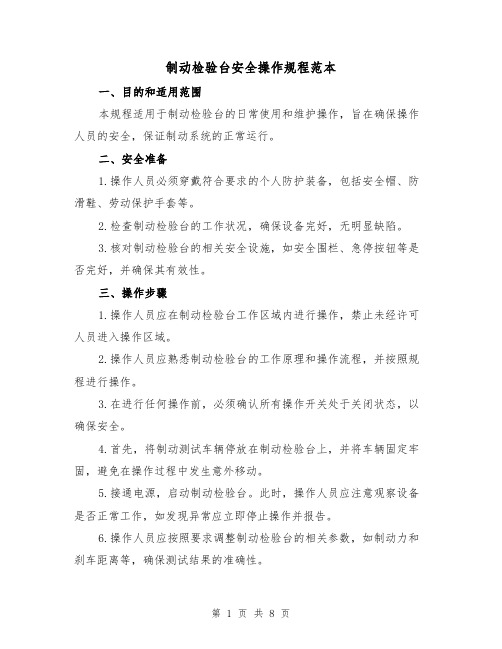 制动检验台安全操作规程范本

一、目的和适用范围

本规程适用于制动检验台的日常使用和维护操作，旨在确保操作人员的安全，保证制动系统的正常运行。

二、安全准备

1.操作人员必须穿戴符合要求的个人防护装备，包括安全帽、防滑鞋、劳动保护手套等。

2.检查制动检验台的工作状况，确保设备完好，无明显缺陷。

3.核对制动检验台的相关安全设施，如安全围栏、急停按钮等是否完好，并确保其有效性。

三、操作步骤

1.操作人员应在制动检验台工作区域内进行操作，禁止未经许可人员进入操作区域。

2.操作人员应熟悉制动检验台的工作原理和操作流程，并按照规程进行操作。

3.在进行任何操作前，必须确认所有操作开关处于关闭状态，以确保安全。

4.首先，将制动测试车辆停放在制动检验台上，并将车辆固定牢固，避免在操作过程中发生意外移动。

5.接通电源，启动制动检验台。此时，操作人员应注意观察设备是否正常工作，如发现异常应立即停止操作并报告。

6.操作人员应按照要求调整制动检验台的相关参数，如制动力和刹车距离等，确保测试结果的准确性。

第 1 页 共 8 页